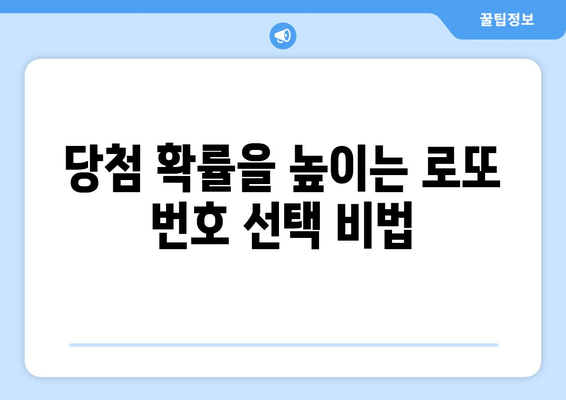 꿀팁정보

당첨 확률을 높이는 로또 번호 선택 비법